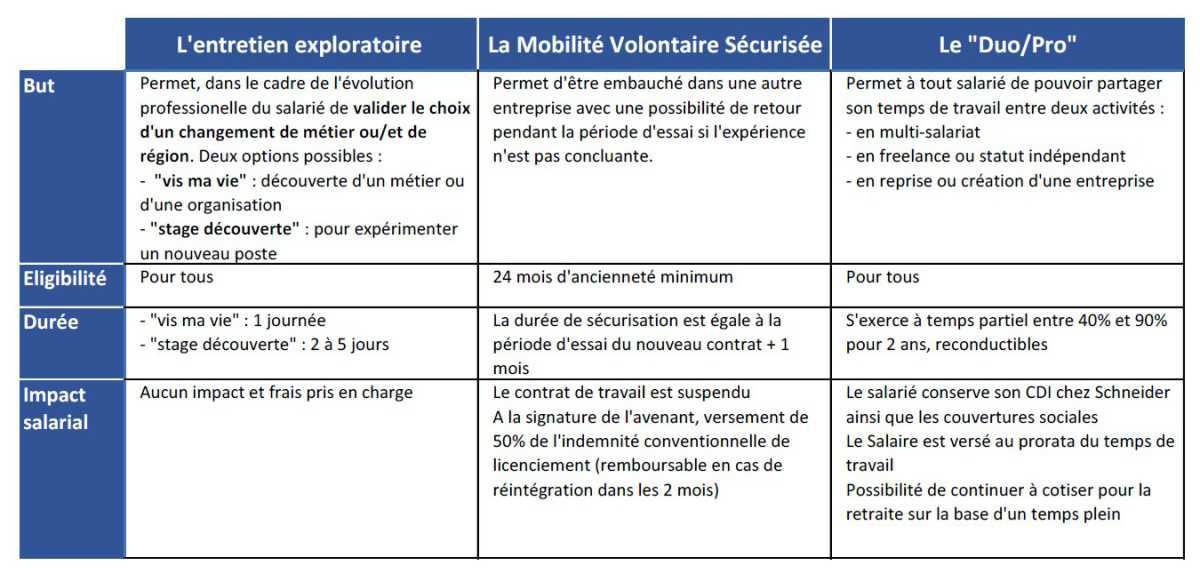 | | L'entretien exploratoire | La Mobilité Volontaire Sécurisée | Le "Duo/Pro" |
|---|---|---|---|
| But | Permet, dans le cadre de l'évolution professionnelle du salarié de valider le choix d'un changement de métier ou/et de région. Deux options possibles : - "vis ma vie" : découverte d'un métier ou d'une organisation - "stage découverte" : pour expérimenter un nouveau poste | Permet d'être embauché dans une autre entreprise avec une possibilité de retour pendant la période d'essai si l'expérience n'est pas concluante. | Permet à tout salarié de pouvoir partager son temps de travail entre deux activités : - en multi-salariat - en freelance ou statut indépendant - en reprise ou création d'une entreprise |
| Eligibilité | Pour tous | 24 mois d'ancienneté minimum | Pour tous |
| Durée | - "vis ma vie" : 1 journée - "stage découverte" : 2 à 5 jours | La durée de sécurisation est égale à la période d'essai du nouveau contrat + 1 mois | S'exerce à temps partiel entre 40% et 90% pour 2 ans, reconductibles |
| Impact salarial | Aucun impact et frais pris en charge | Le contrat de travail est suspendu A la signature de l'avenant, versement de 50% de l'indemnité conventionnelle de licenciement (remboursable en cas de réintégration dans les 2 mois) | Le salarié conserve son CDI chez Schneider ainsi que les couvertures sociales Le Salaire est versé au prorata du temps de travail Possibilité de continuer à cotiser pour la retraite sur la base d'un temps plein |